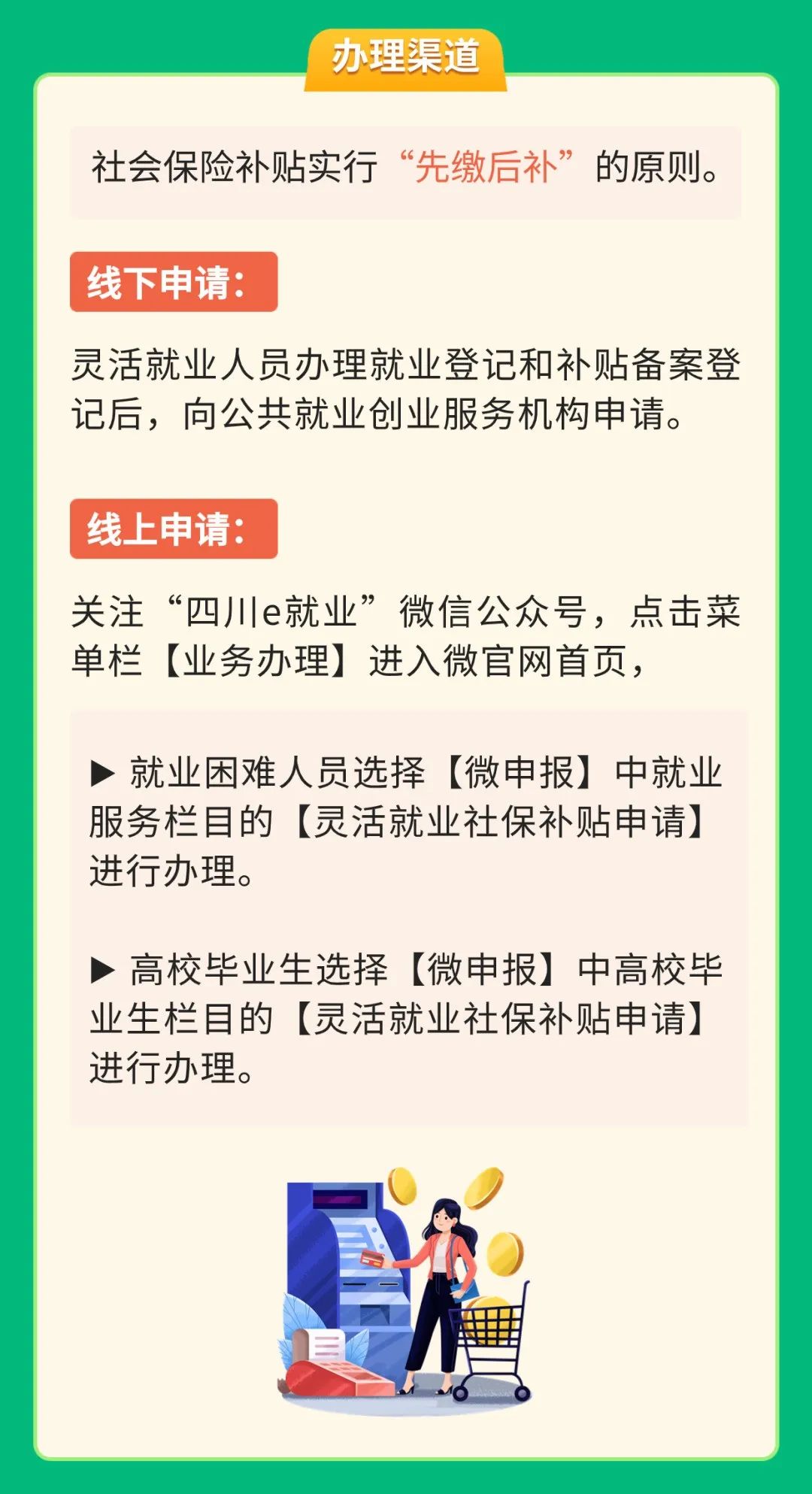 办理渠道

社会保险补贴实行“先缴后补”的原则。

线下申请：

灵活就业人员办理就业登记和补贴备案登记后，向公共就业创业服务机构申请。

线上申请：

关注“四川e就业”微信公众号，点击菜单栏【业务办理】进入微官网首页，

▶ 就业困难人员选择【微申报】中就业服务栏目的【灵活就业社保补贴申请】进行办理。

▶ 高校毕业生选择【微申报】中高校毕业生栏目的【灵活就业社保补贴申请】进行办理。